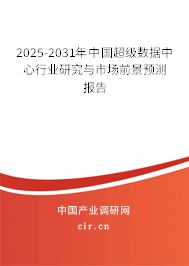 2025-2031年中国超级数据中心行业研究与市场前景预测报告

中国产业调研网

cir.cn